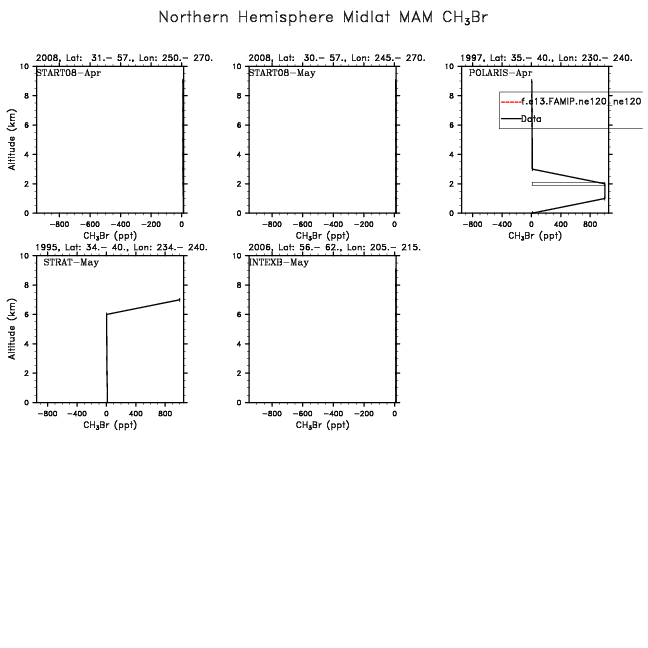 Northern Hemisphere Midlat MAM $CH_3Br$

2008, Lat: 31.– 57., Lon: 250.– 270.
START08–Apr
Altitude (km)
10
8
6
4
2
0
−800 −600 −400 −200 0
$CH_3Br$ (ppt)

2008, Lat: 30.– 57., Lon: 245.– 270.
START08–May
10
8
6
4
2
0
−800 −600 −400 −200 0
$CH_3Br$ (ppt)

1997, Lat: 35.– 40., Lon: 230.– 240.
POLARIS–Apr
f.e13.FAMIP.ne120_ne120
Data
10
8
6
4
2
0
−800 −400 0 400 800
$CH_3Br$ (ppt)

1995, Lat: 34.– 40., Lon: 234.– 240.
STRAT–May
Altitude (km)
10
8
6
4
2
0
−800 −400 0 400 800
$CH_3Br$ (ppt)

2006, Lat: 56.– 62., Lon: 205.– 215.
INTEXB–May
10
8
6
4
2
0
−800 −600 −400 −200 0
$CH_3Br$ (ppt)